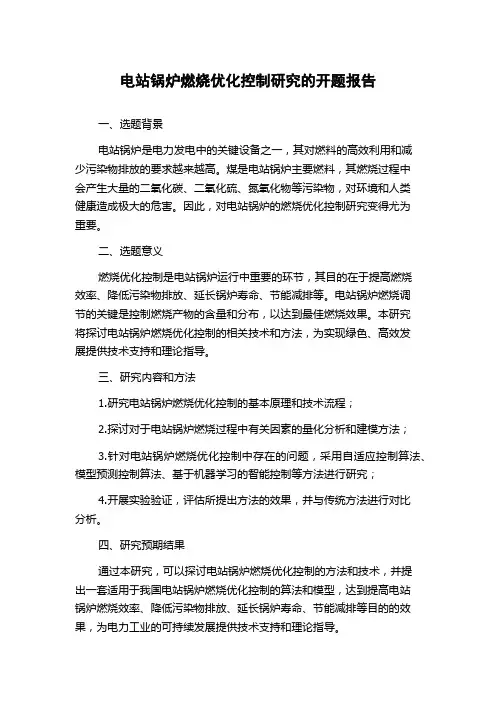 电站锅炉燃烧优化控制研究的开题报告

一、选题背景

电站锅炉是电力发电中的关键设备之一，其对燃料的高效利用和减少污染物排放的要求越来越高。煤是电站锅炉主要燃料，其燃烧过程中会产生大量的二氧化碳、二氧化硫、氮氧化物等污染物，对环境和人类健康造成极大的危害。因此，对电站锅炉的燃烧优化控制研究变得尤为重要。

二、选题意义

燃烧优化控制是电站锅炉运行中重要的环节，其目的在于提高燃烧效率、降低污染物排放、延长锅炉寿命、节能减排等。电站锅炉燃烧调节的关键是控制燃烧产物的含量和分布，以达到最佳燃烧效果。本研究将探讨电站锅炉燃烧优化控制的相关技术和方法，为实现绿色、高效发展提供技术支持和理论指导。

三、研究内容和方法

1.研究电站锅炉燃烧优化控制的基本原理和技术流程；

2.探讨对于电站锅炉燃烧过程中有关因素的量化分析和建模方法；

3.针对电站锅炉燃烧优化控制中存在的问题，采用自适应控制算法、模型预测控制算法、基于机器学习的智能控制等方法进行研究；

4.开展实验验证，评估所提出方法的效果，并与传统方法进行对比分析。

四、研究预期结果

通过本研究，可以探讨电站锅炉燃烧优化控制的方法和技术，并提出一套适用于我国电站锅炉燃烧优化控制的算法和模型，达到提高电站锅炉燃烧效率、降低污染物排放、延长锅炉寿命、节能减排等目的的效果，为电力工业的可持续发展提供技术支持和理论指导。